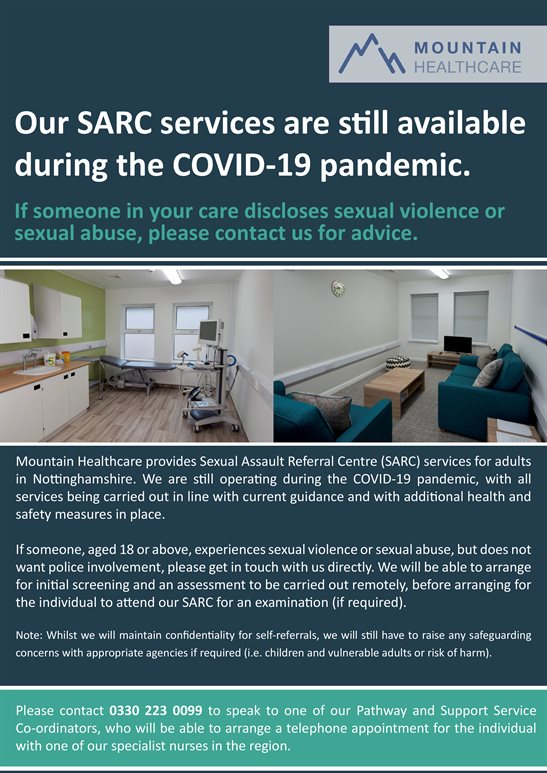 MOUNTAIN
HEALTHCARE

Our SARC services are still available during the COVID-19 pandemic.

If someone in your care discloses sexual violence or sexual abuse, please contact us for advice.

Mountain Healthcare provides Sexual Assault Referral Centre (SARC) services for adults in Nottinghamshire. We are still operating during the COVID-19 pandemic, with all services being carried out in line with current guidance and with additional health and safety measures in place.

If someone, aged 18 or above, experiences sexual violence or sexual abuse, but does not want police involvement, please get in touch with us directly. We will be able to arrange for initial screening and an assessment to be carried out remotely, before arranging for the individual to attend our SARC for an examination (if required).

Note: Whilst we will maintain confidentiality for self-referrals, we will still have to raise any safeguarding concerns with appropriate agencies if required (i.e. children and vulnerable adults or risk of harm).

Please contact 0330 223 0099 to speak to one of our Pathway and Support Service Co-ordinators, who will be able to arrange a telephone appointment for the individual with one of our specialist nurses in the region.